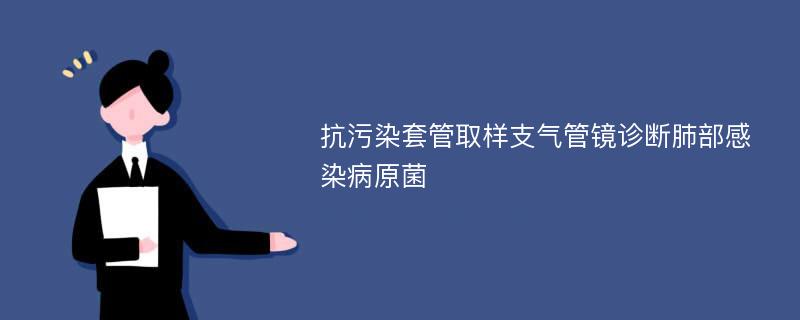 抗污染套管取样支气管镜诊断肺部感染病原菌